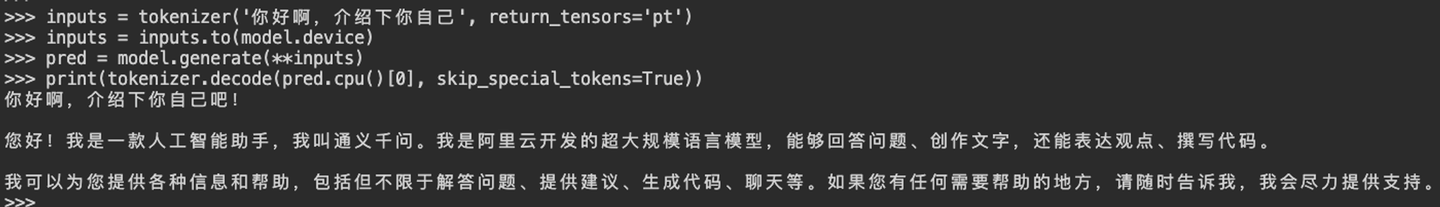 >>> inputs = tokenizer('你好啊，介绍下你自己', return_tensors='pt')
>>> inputs = inputs.to(model.device)
>>> pred = model.generate(**inputs)
>>> print(tokenizer.decode(pred.cpu()[0], skip_special_tokens=True))
你好啊，介绍下你自己吧！

您好！我是一款人工智能助手，我叫通义千问。我是阿里云开发的超大规模语言模型，能够回答问题、创作文字，还能表达观点、撰写代码。

我可以为您提供各种信息和帮助，包括但不限于解答问题、提供建议、生成代码、聊天等。如果您有任何需要帮助的地方，请随时告诉我，我会尽力提供支持。
>>>